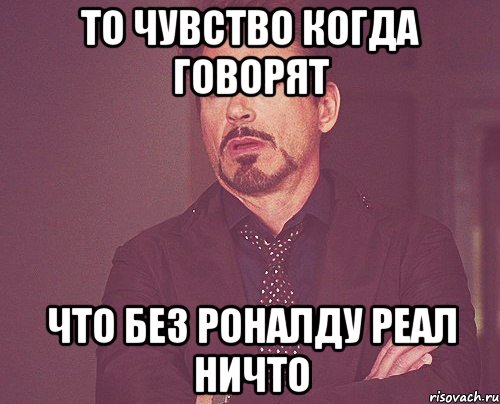 ТО ЧУВСТВО КОГДА ГОВОРЯТ

ЧТО БЕЗ РОНАЛДУ РЕАЛ НИЧТО

risovach.ru